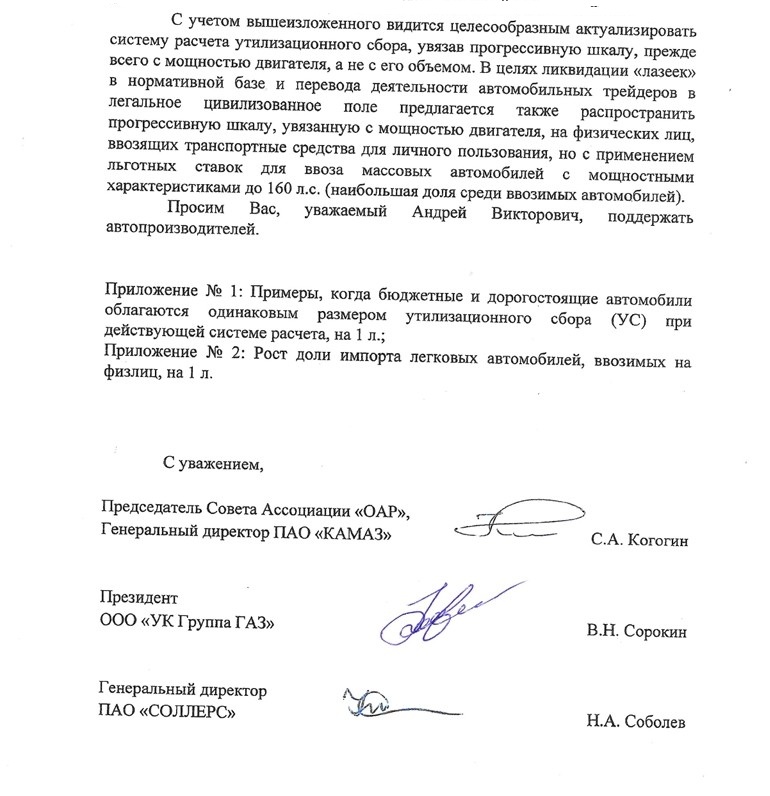 С учетом вышеизложенного видится целесообразным актуализировать систему расчета утилизационного сбора, увязав прогрессивную шкалу, прежде всего с мощностью двигателя, а не с его объемом. В целях ликвидации «лазеек» в нормативной базе и перевода деятельности автомобильных трейдеров в легальное цивилизованное поле предлагается также распространить прогрессивную шкалу, увязанную с мощностью двигателя, на физических лиц, ввозящих транспортные средства для личного пользования, но с применением льготных ставок для ввоза массовых автомобилей с мощностными характеристиками до 160 л.с. (наибольшая доля среди ввозимых автомобилей).

Просим Вас, уважаемый Андрей Викторович, поддержать автопроизводителей.

Приложение № 1: Примеры, когда бюджетные и дорогостоящие автомобили облагаются одинаковым размером утилизационного сбора (УС) при действующей системе расчета, на 1 л.;
Приложение № 2: Рост доли импорта легковых автомобилей, ввозимых на физлиц, на 1 л.

С уважением,

Председатель Совета Ассоциации «ОАР»,
Генеральный директор ПАО «КАМАЗ»
С.А. Когогин

Президент
ООО «УК Группа ГАЗ»
В.Н. Сорокин

Генеральный директор
ПАО «СОЛЛЕРС»
Н.А. Соболев